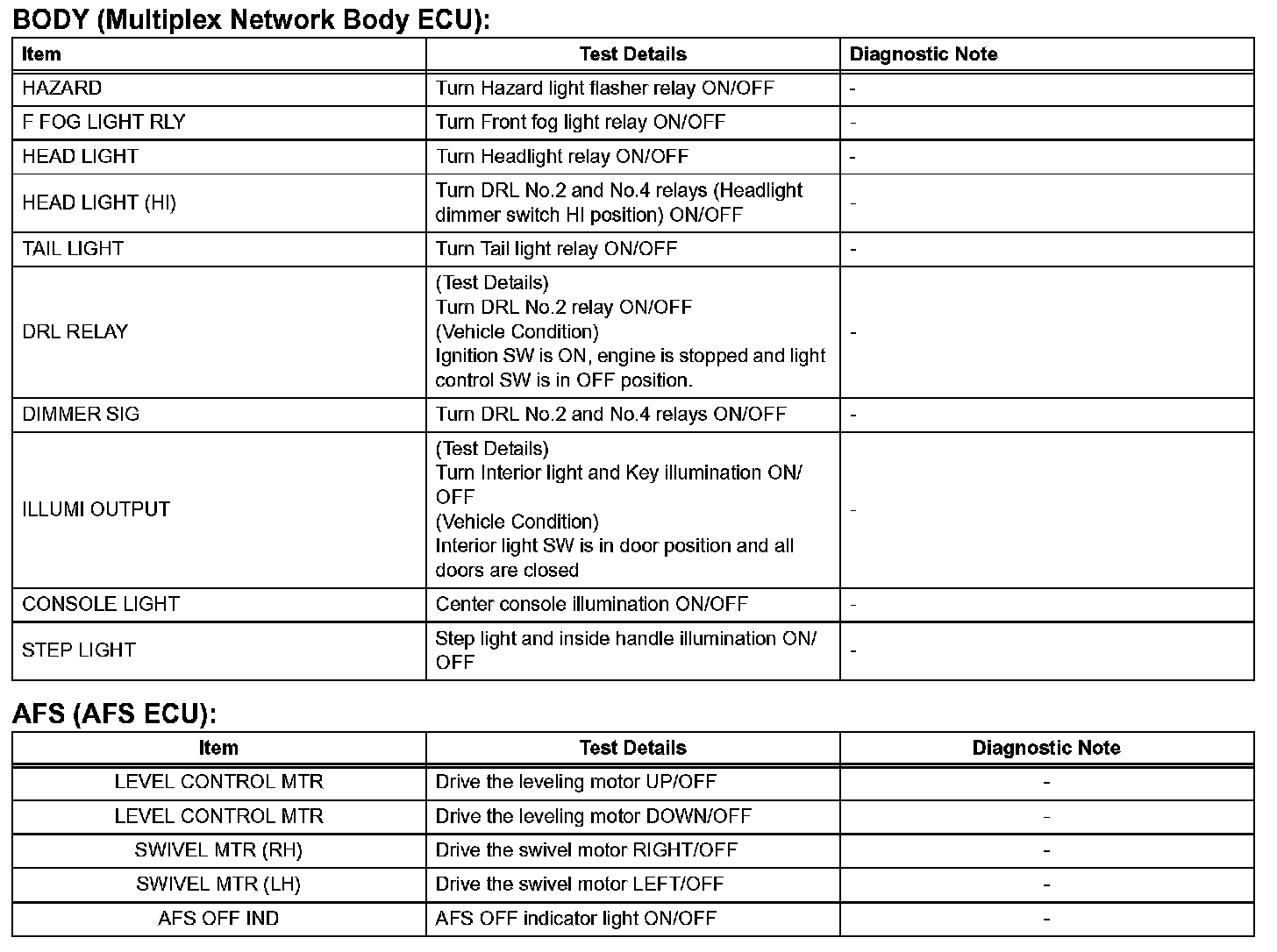 BODY (Multiplex Network Body ECU):

| Item | Test Details | Diagnostic Note |
|---|---|---|
| HAZARD | Turn Hazard light flasher relay ON/OFF | - |
| F FOG LIGHT RLY | Turn Front fog light relay ON/OFF | - |
| HEAD LIGHT | Turn Headlight relay ON/OFF | - |
| HEAD LIGHT (HI) | Turn DRL No.2 and No.4 relays (Headlight dimmer switch HI position) ON/OFF | - |
| TAIL LIGHT | Turn Tail light relay ON/OFF | - |
| DRL RELAY | (Test Details) Turn DRL No.2 relay ON/OFF (Vehicle Condition) Ignition SW is ON, engine is stopped and light control SW is in OFF position. | - |
| DIMMER SIG | Turn DRL No.2 and No.4 relays ON/OFF | - |
| ILLUMI OUTPUT | (Test Details) Turn Interior light and Key illumination ON/OFF (Vehicle Condition) Interior light SW is in door position and all doors are closed | - |
| CONSOLE LIGHT | Center console illumination ON/OFF | - |
| STEP LIGHT | Step light and inside handle illumination ON/OFF | - |

AFS (AFS ECU):

| Item | Test Details | Diagnostic Note |
|---|---|---|
| LEVEL CONTROL MTR | Drive the leveling motor UP/OFF | - |
| LEVEL CONTROL MTR | Drive the leveling motor DOWN/OFF | - |
| SWIVEL MTR (RH) | Drive the swivel motor RIGHT/OFF | - |
| SWIVEL MTR (LH) | Drive the swivel motor LEFT/OFF | - |
| AFS OFF IND | AFS OFF indicator light ON/OFF | - |